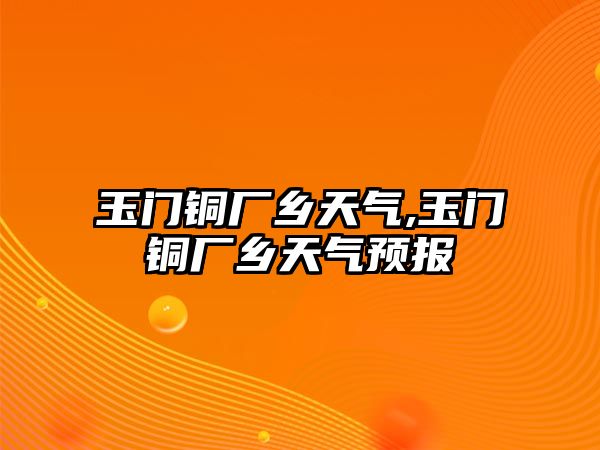 玉门铜厂乡天气,玉门铜厂乡天气预报